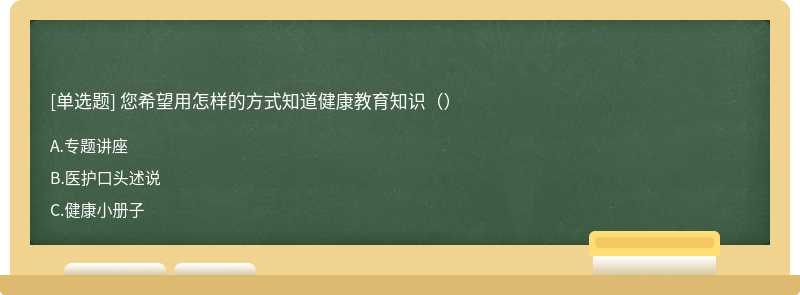 [单选题] 您希望用怎样的方式知道健康教育知识（）

A.专题讲座

B.医护口头述说

C.健康小册子